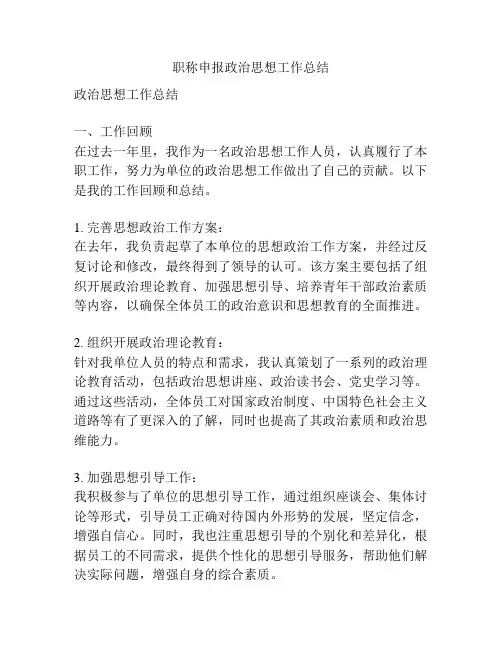 职称申报政治思想工作总结

政治思想工作总结

一、工作回顾

在过去一年里，我作为一名政治思想工作人员，认真履行了本职工作，努力为单位的政治思想工作做出了自己的贡献。以下是我的工作回顾和总结。

1. 完善思想政治工作方案：

在去年，我负责起草了本单位的思想政治工作方案，并经过反复讨论和修改，最终得到了领导的认可。该方案主要包括了组织开展政治理论教育、加强思想引导、培养青年干部政治素质等内容，以确保全体员工的政治意识和思想教育的全面推进。

2. 组织开展政治理论教育：

针对我单位人员的特点和需求，我认真策划了一系列的政治理论教育活动，包括政治思想讲座、政治读书会、党史学习等。通过这些活动，全体员工对国家政治制度、中国特色社会主义道路等有了更深入的了解，同时也提高了其政治素质和政治思维能力。

3. 加强思想引导工作：

我积极参与了单位的思想引导工作，通过组织座谈会、集体讨论等形式，引导员工正确对待国内外形势的发展，坚定信念，增强自信心。同时，我也注重思想引导的个别化和差异化，根据员工的不同需求，提供个性化的思想引导服务，帮助他们解决实际问题，增强自身的综合素质。